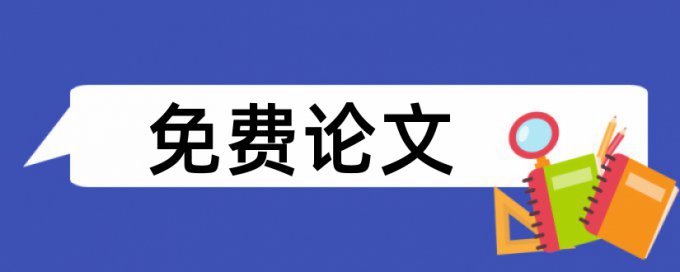 免费论文